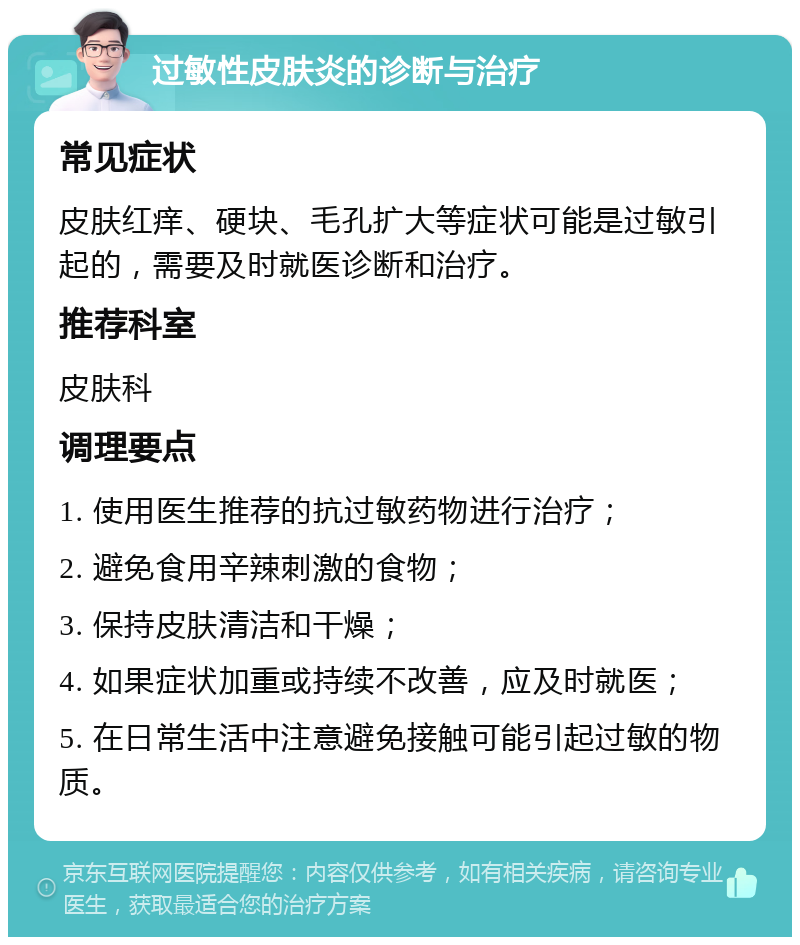 过敏性皮肤炎的诊断与治疗

常见症状

皮肤红痒、硬块、毛孔扩大等症状可能是过敏引起的，需要及时就医诊断和治疗。

推荐科室

皮肤科

调理要点

1. 使用医生推荐的抗过敏药物进行治疗；

2. 避免食用辛辣刺激的食物；

3. 保持皮肤清洁和干燥；

4. 如果症状加重或持续不改善，应及时就医；

5. 在日常生活中注意避免接触可能引起过敏的物质。

京东互联网医院提醒您：内容仅供参考，如有相关疾病，请咨询专业医生，获取最适合您的治疗方案